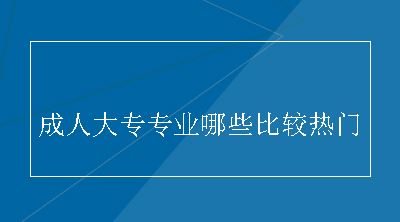 成人大专专业哪些比较热门